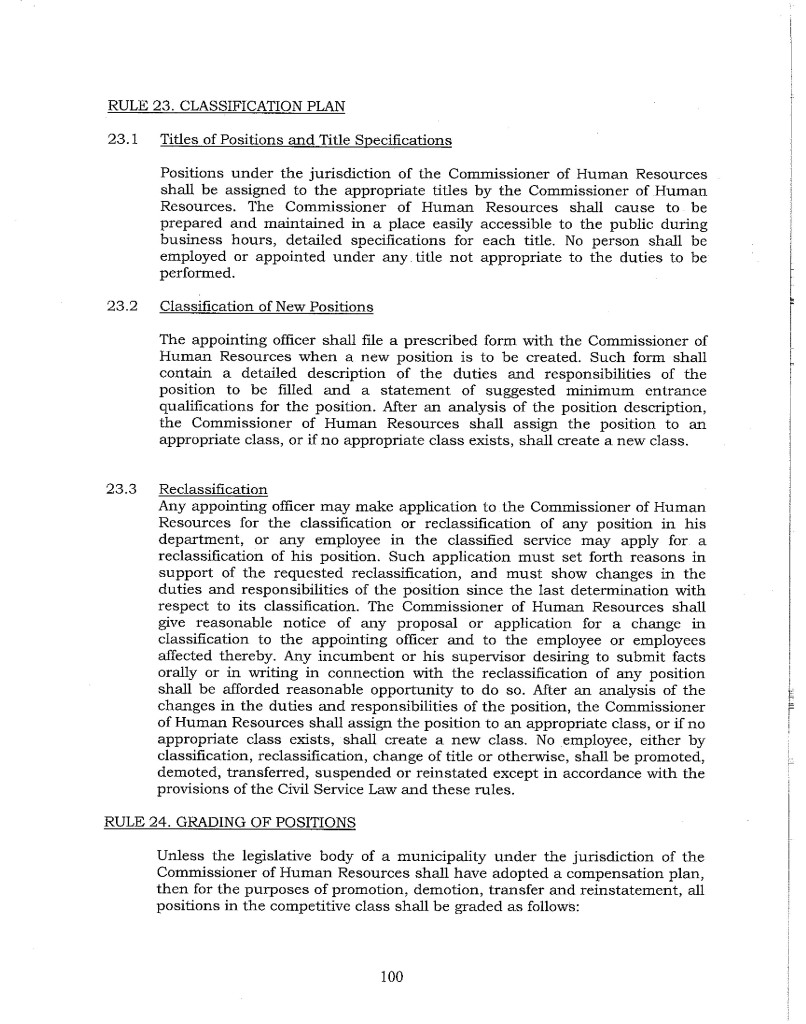 RULE 23. CLASSIFICATION PLAN

23.1 Titles of Positions and Title Specifications

Positions under the jurisdiction of the Commissioner of Human Resources shall be assigned to the appropriate titles by the Commissioner of Human Resources. The Commissioner of Human Resources shall cause to be prepared and maintained in a place easily accessible to the public during business hours, detailed specifications for each title. No person shall be employed or appointed under any title not appropriate to the duties to be performed.

23.2 Classification of New Positions

The appointing officer shall file a prescribed form with the Commissioner of Human Resources when a new position is to be created. Such form shall contain a detailed description of the duties and responsibilities of the position to be filled and a statement of suggested minimum entrance qualifications for the position. After an analysis of the position description, the Commissioner of Human Resources shall assign the position to an appropriate class, or if no appropriate class exists, shall create a new class.

23.3 Reclassification
Any appointing officer may make application to the Commissioner of Human Resources for the classification or reclassification of any position in his department, or any employee in the classified service may apply for a reclassification of his position. Such application must set forth reasons in support of the requested reclassification, and must show changes in the duties and responsibilities of the position since the last determination with respect to its classification. The Commissioner of Human Resources shall give reasonable notice of any proposal or application for a change in classification to the appointing officer and to the employee or employees affected thereby. Any incumbent or his supervisor desiring to submit facts orally or in writing in connection with the reclassification of any position shall be afforded reasonable opportunity to do so. After an analysis of the changes in the duties and responsibilities of the position, the Commissioner of Human Resources shall assign the position to an appropriate class, or if no appropriate class exists, shall create a new class. No employee, either by classification, reclassification, change of title or otherwise, shall be promoted, demoted, transferred, suspended or reinstated except in accordance with the provisions of the Civil Service Law and these rules.

RULE 24. GRADING OF POSITIONS

Unless the legislative body of a municipality under the jurisdiction of the Commissioner of Human Resources shall have adopted a compensation plan, then for the purposes of promotion, demotion, transfer and reinstatement, all positions in the competitive class shall be graded as follows:

100